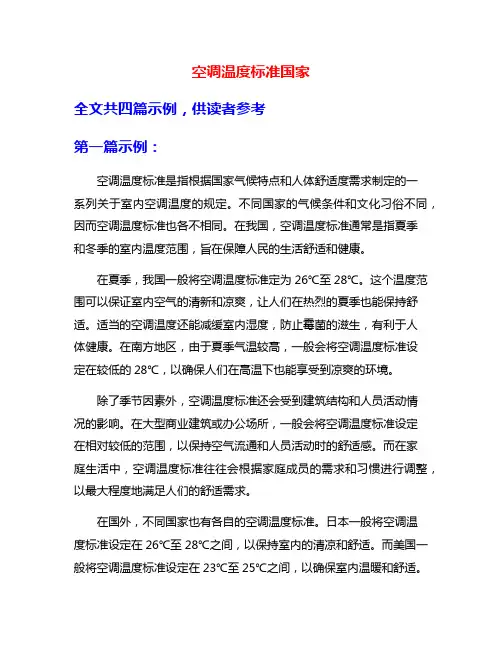 空调温度标准国家

全文共四篇示例，供读者参考

第一篇示例：

空调温度标准是指根据国家气候特点和人体舒适度需求制定的一系列关于室内空调温度的规定。不同国家的气候条件和文化习俗不同，因而空调温度标准也各不相同。在我国，空调温度标准通常是指夏季和冬季的室内温度范围，旨在保障人民的生活舒适和健康。

在夏季，我国一般将空调温度标准定为 26℃至 28℃。这个温度范围可以保证室内空气的清新和凉爽，让人们在热烈的夏季也能保持舒适。适当的空调温度还能减缓室内湿度，防止霉菌的滋生，有利于人体健康。在南方地区，由于夏季气温较高，一般会将空调温度标准设定在较低的 28℃，以确保人们在高温下也能享受到凉爽的环境。

除了季节因素外，空调温度标准还会受到建筑结构和人员活动情况的影响。在大型商业建筑或办公场所，一般会将空调温度标准设定在相对较低的范围，以保持空气流通和人员活动时的舒适感。而在家庭生活中，空调温度标准往往会根据家庭成员的需求和习惯进行调整，以最大程度地满足人们的舒适需求。

在国外，不同国家也有各自的空调温度标准。日本一般将空调温度标准设定在 26℃至 28℃之间，以保持室内的清凉和舒适。而美国一般将空调温度标准设定在 23℃至 25℃之间，以确保室内温暖和舒适。